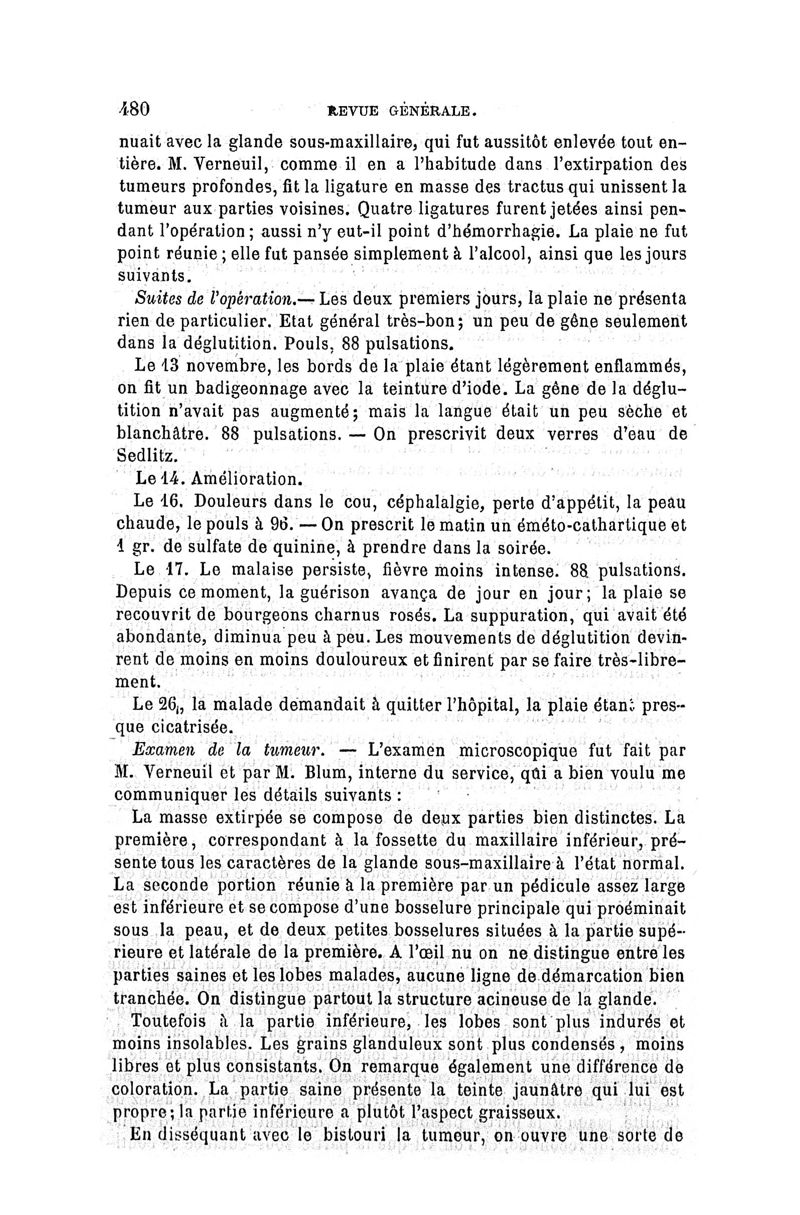 480 REVUE GÉNÉRALE.

nuait avec la glande sous-maxillaire, qui fut aussitôt enlevée tout entière. M. Verneuil, comme il en a l'habitude dans l'extirpation des tumeurs profondes, fit la ligature en masse des tractus qui unissent la tumeur aux parties voisines. Quatre ligatures furent jetées ainsi pendant l'opération; aussi n'y eut-il point d'hémorrhagie. La plaie ne fut point réunie; elle fut pansée simplement à l'alcool, ainsi que les jours suivants.

Suites de l'opération.— Les deux premiers jours, la plaie ne présenta rien de particulier. Etat général très-bon; un peu de gêne seulement dans la déglutition. Pouls, 88 pulsations.

Le 13 novembre, les bords de la plaie étant légèrement enflammés, on fit un badigeonnage avec la teinture d'iode. La gêne de la déglutition n'avait pas augmenté; mais la langue était un peu sèche et blanchâtre. 88 pulsations. — On prescrivit deux verres d'eau de Sedlitz.

Le 14. Amélioration.

Le 16. Douleurs dans le cou, céphalalgie, perte d'appétit, la peau chaude, le pouls à 96. — On prescrit le matin un éméto-cathartique et 1 gr. de sulfate de quinine, à prendre dans la soirée.

Le 17. Le malaise persiste, fièvre moins intense. 88 pulsations. Depuis ce moment, la guérison avança de jour en jour; la plaie se recouvrit de bourgeons charnus rosés. La suppuration, qui avait été abondante, diminua peu à peu. Les mouvements de déglutition devinrent de moins en moins douloureux et finirent par se faire très-librement.

Le 26, la malade demandait à quitter l'hôpital, la plaie étant presque cicatrisée.

Examen de la tumeur. — L'examen microscopique fut fait par M. Verneuil et par M. Blum, interne du service, qui a bien voulu me communiquer les détails suivants :

La masse extirpée se compose de deux parties bien distinctes. La première, correspondant à la fossette du maxillaire inférieur, présente tous les caractères de la glande sous-maxillaire à l'état normal. La seconde portion réunie à la première par un pédicule assez large est inférieure et se compose d'une bosselure principale qui proéminait sous la peau, et de deux petites bosselures situées à la partie supérieure et latérale de la première. A l'œil nu on ne distingue entre les parties saines et les lobes malades, aucune ligne de démarcation bien tranchée. On distingue partout la structure acineuse de la glande.

Toutefois à la partie inférieure, les lobes sont plus indurés et moins insolables. Les grains glanduleux sont plus condensés, moins libres et plus consistants. On remarque également une différence de coloration. La partie saine présente la teinte jaunâtre qui lui est propre; la partie inférieure a plutôt l'aspect graisseux.

En disséquant avec le bistouri la tumeur, on ouvre une sorte de